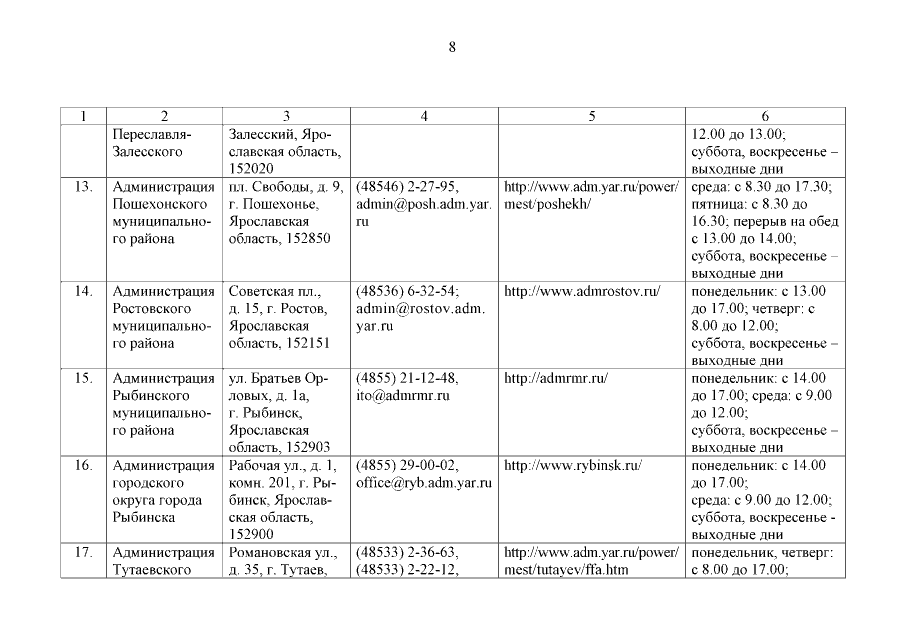 8

| 1 | 2 | 3 | 4 | 5 | 6 |
|---|---|---|---|---|---|
| | Переславля-Залесского | Залесский, Ярославская область, 152020 | | | 12.00 до 13.00; суббота, воскресенье – выходные дни |
| 13. | Администрация Пошехонского муниципального района | пл. Свободы, д. 9, г. Пошехонье, Ярославская область, 152850 | (48546) 2-27-95, admin@posh.adm.yar.ru | http://www.adm.yar.ru/power/mest/poshekh/ | среда: с 8.30 до 17.30; пятница: с 8.30 до 16.30; перерыв на обед с 13.00 до 14.00; суббота, воскресенье – выходные дни |
| 14. | Администрация Ростовского муниципального района | Советская пл., д. 15, г. Ростов, Ярославская область, 152151 | (48536) 6-32-54; admin@rostov.adm.yar.ru | http://www.admrostov.ru/ | понедельник: с 13.00 до 17.00; четверг: с 8.00 до 12.00; суббота, воскресенье – выходные дни |
| 15. | Администрация Рыбинского муниципального района | ул. Братьев Орловых, д. 1а, г. Рыбинск, Ярославская область, 152903 | (4855) 21-12-48, ito@admrmr.ru | http://admrmr.ru/ | понедельник: с 14.00 до 17.00; среда: с 9.00 до 12.00; суббота, воскресенье – выходные дни |
| 16. | Администрация городского округа города Рыбинска | Рабочая ул., д. 1, комн. 201, г. Рыбинск, Ярославская область, 152900 | (4855) 29-00-02, office@ryb.adm.yar.ru | http://www.rybinsk.ru/ | понедельник: с 14.00 до 17.00; среда: с 9.00 до 12.00; суббота, воскресенье - выходные дни |
| 17. | Администрация Тутаевского | Романовская ул., д. 35, г. Тутаев, | (48533) 2-36-63, (48533) 2-22-12, | http://www.adm.yar.ru/power/mest/tutayev/ffa.htm | понедельник, четверг: с 8.00 до 17.00; |